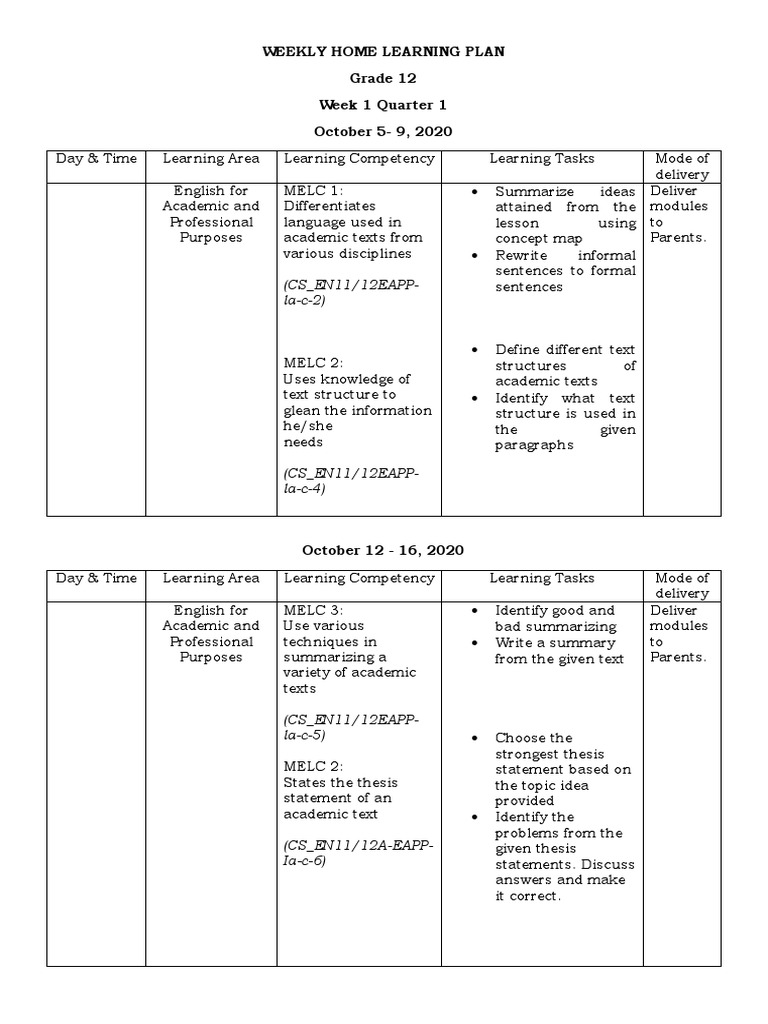 WEEKLY HOME LEARNING PLAN

Grade 12

Week 1 Quarter 1

October 5- 9, 2020

| Day & Time | Learning Area | Learning Competency | Learning Tasks | Mode of delivery |
|---|---|---|---|---|
| | English for Academic and Professional Purposes | MELC 1: Differentiates language used in academic texts from various disciplines (CS_EN11/12EAPP-Ia-c-2) MELC 2: Uses knowledge of text structure to glean the information he/she needs (CS_EN11/12EAPP-Ia-c-4) | • Summarize ideas attained from the lesson using concept map • Rewrite informal sentences to formal sentences • Define different text structures of academic texts • Identify what text structure is used in the given paragraphs | Deliver modules to Parents. |

October 12 - 16, 2020

| Day & Time | Learning Area | Learning Competency | Learning Tasks | Mode of delivery |
|---|---|---|---|---|
| | English for Academic and Professional Purposes | MELC 3: Use various techniques in summarizing a variety of academic texts (CS_EN11/12EAPP-Ia-c-5) MELC 2: States the thesis statement of an academic text (CS_EN11/12A-EAPP-Ia-c-6) | • Identify good and bad summarizing • Write a summary from the given text • Choose the strongest thesis statement based on the topic idea provided • Identify the problems from the given thesis statements. Discuss answers and make it correct. | Deliver modules to Parents. |